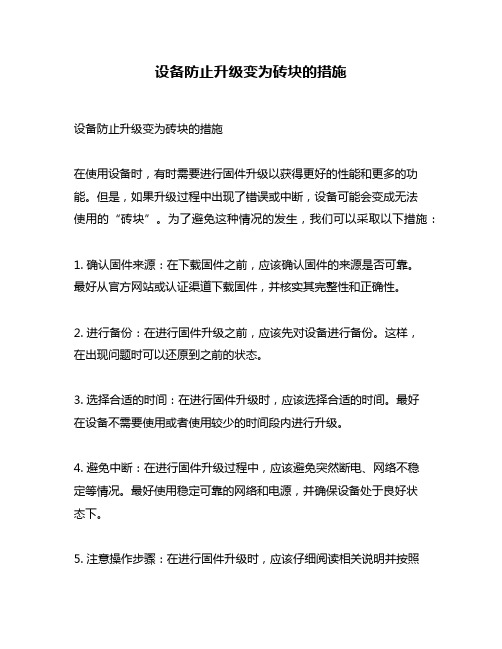 设备防止升级变为砖块的措施

设备防止升级变为砖块的措施

在使用设备时，有时需要进行固件升级以获得更好的性能和更多的功能。但是，如果升级过程中出现了错误或中断，设备可能会变成无法使用的“砖块”。为了避免这种情况的发生，我们可以采取以下措施：

1. 确认固件来源：在下载固件之前，应该确认固件的来源是否可靠。最好从官方网站或认证渠道下载固件，并核实其完整性和正确性。

2. 进行备份：在进行固件升级之前，应该先对设备进行备份。这样，在出现问题时可以还原到之前的状态。

3. 选择合适的时间：在进行固件升级时，应该选择合适的时间。最好在设备不需要使用或者使用较少的时间段内进行升级。

4. 避免中断：在进行固件升级过程中，应该避免突然断电、网络不稳定等情况。最好使用稳定可靠的网络和电源，并确保设备处于良好状态下。

5. 注意操作步骤：在进行固件升级时，应该仔细阅读相关说明并按照